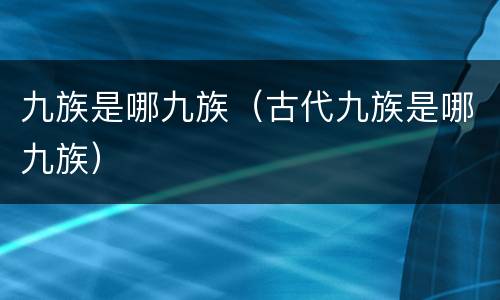 九族是哪九族（古代九族是哪九族）